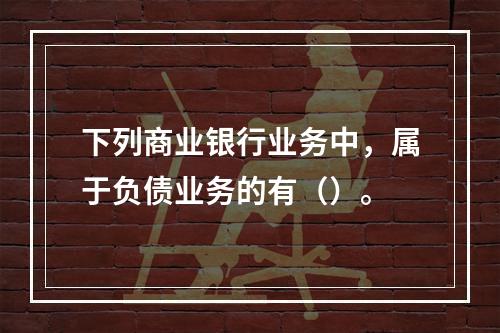 下列商业银行业务中，属于负债业务的有（）。